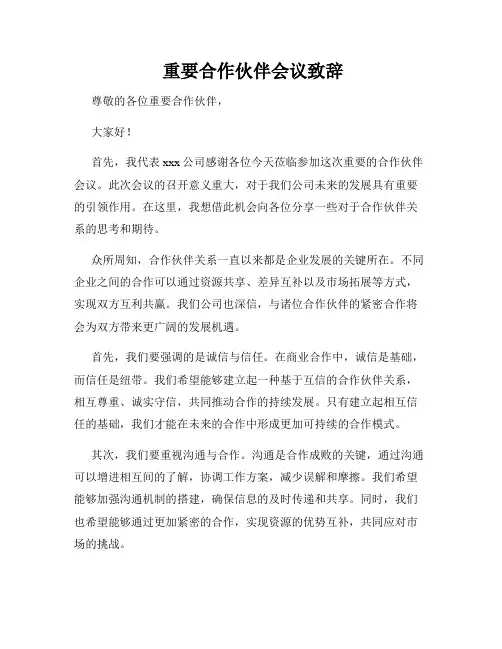 重要合作伙伴会议致辞

尊敬的各位重要合作伙伴，

大家好！

首先，我代表 xxx 公司感谢各位今天莅临参加这次重要的合作伙伴会议。此次会议的召开意义重大，对于我们公司未来的发展具有重要的引领作用。在这里，我想借此机会向各位分享一些对于合作伙伴关系的思考和期待。

众所周知，合作伙伴关系一直以来都是企业发展的关键所在。不同企业之间的合作可以通过资源共享、差异互补以及市场拓展等方式，实现双方互利共赢。我们公司也深信，与诸位合作伙伴的紧密合作将会为双方带来更广阔的发展机遇。

首先，我们要强调的是诚信与信任。在商业合作中，诚信是基础，而信任是纽带。我们希望能够建立起一种基于互信的合作伙伴关系，相互尊重、诚实守信，共同推动合作的持续发展。只有建立起相互信任的基础，我们才能在未来的合作中形成更加可持续的合作模式。

其次，我们要重视沟通与合作。沟通是合作成败的关键，通过沟通可以增进相互间的了解，协调工作方案，减少误解和摩擦。我们希望能够加强沟通机制的搭建，确保信息的及时传递和共享。同时，我们也希望能够通过更加紧密的合作，实现资源的优势互补，共同应对市场的挑战。